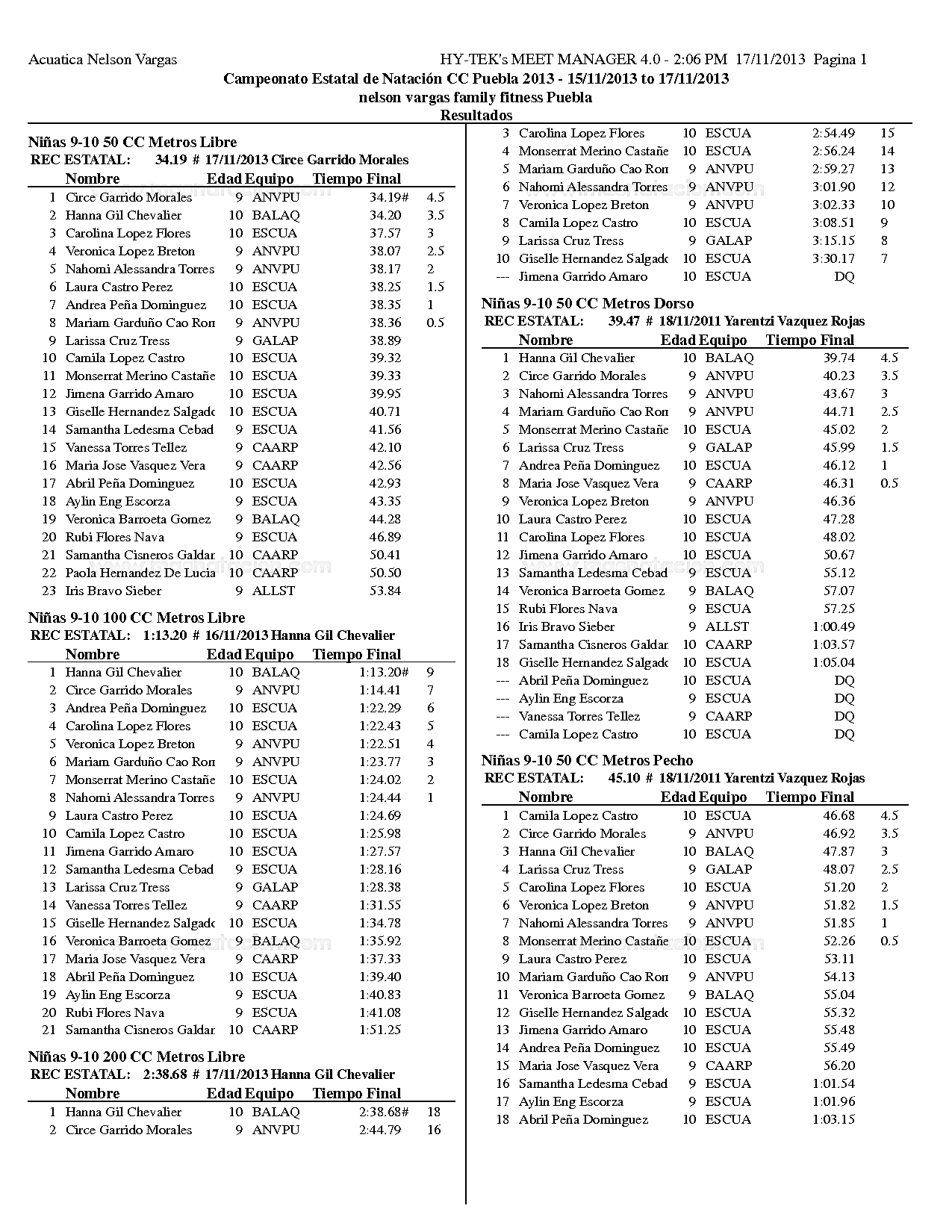 Acuatica Nelson Vargas HY-TEK's MEET MANAGER 4.0 - 2:06 PM 17/11/2013 Pagina 1

Campeonato Estatal de Natación CC Puebla 2013 - 15/11/2013 to 17/11/2013
nelson vargas family fitness Puebla
Resultados

Niñas 9-10 50 CC Metros Libre
REC ESTATAL: 34.19 # 17/11/2013 Circe Garrido Morales

| | Nombre | Edad | Equipo | Tiempo Final | |
|---|---|---|---|---|---|
| 1 | Circe Garrido Morales | 9 | ANVPU | 34.19# | 4.5 |
| 2 | Hanna Gil Chevalier | 10 | BALAQ | 34.20 | 3.5 |
| 3 | Carolina Lopez Flores | 10 | ESCUA | 37.57 | 3 |
| 4 | Veronica Lopez Breton | 9 | ANVPU | 38.07 | 2.5 |
| 5 | Nahomi Alessandra Torres | 9 | ANVPU | 38.17 | 2 |
| 6 | Laura Castro Perez | 10 | ESCUA | 38.25 | 1.5 |
| 7 | Andrea Peña Dominguez | 10 | ESCUA | 38.35 | 1 |
| 8 | Mariam Garduño Cao Ron | 9 | ANVPU | 38.36 | 0.5 |
| 9 | Larissa Cruz Tress | 9 | GALAP | 38.89 | |
| 10 | Camila Lopez Castro | 10 | ESCUA | 39.32 | |
| 11 | Monserrat Merino Castañe | 10 | ESCUA | 39.33 | |
| 12 | Jimena Garrido Amaro | 10 | ESCUA | 39.95 | |
| 13 | Giselle Hernandez Salgado | 10 | ESCUA | 40.71 | |
| 14 | Samantha Ledesma Cebad | 9 | ESCUA | 41.56 | |
| 15 | Vanessa Torres Tellez | 9 | CAARP | 42.10 | |
| 16 | Maria Jose Vasquez Vera | 9 | CAARP | 42.56 | |
| 17 | Abril Peña Dominguez | 10 | ESCUA | 42.93 | |
| 18 | Aylin Eng Escorza | 9 | ESCUA | 43.35 | |
| 19 | Veronica Barroeta Gomez | 9 | BALAQ | 44.28 | |
| 20 | Rubi Flores Nava | 9 | ESCUA | 46.89 | |
| 21 | Samantha Cisneros Galdar | 10 | CAARP | 50.41 | |
| 22 | Paola Hernandez De Lucia | 10 | CAARP | 50.50 | |
| 23 | Iris Bravo Sieber | 9 | ALLST | 53.84 | |

Niñas 9-10 100 CC Metros Libre
REC ESTATAL: 1:13.20 # 16/11/2013 Hanna Gil Chevalier

| | Nombre | Edad | Equipo | Tiempo Final | |
|---|---|---|---|---|---|
| 1 | Hanna Gil Chevalier | 10 | BALAQ | 1:13.20# | 9 |
| 2 | Circe Garrido Morales | 9 | ANVPU | 1:14.41 | 7 |
| 3 | Andrea Peña Dominguez | 10 | ESCUA | 1:22.29 | 6 |
| 4 | Carolina Lopez Flores | 10 | ESCUA | 1:22.43 | 5 |
| 5 | Veronica Lopez Breton | 9 | ANVPU | 1:22.51 | 4 |
| 6 | Mariam Garduño Cao Ron | 9 | ANVPU | 1:23.77 | 3 |
| 7 | Monserrat Merino Castañe | 10 | ESCUA | 1:24.02 | 2 |
| 8 | Nahomi Alessandra Torres | 9 | ANVPU | 1:24.44 | 1 |
| 9 | Laura Castro Perez | 10 | ESCUA | 1:24.69 | |
| 10 | Camila Lopez Castro | 10 | ESCUA | 1:25.98 | |
| 11 | Jimena Garrido Amaro | 10 | ESCUA | 1:27.57 | |
| 12 | Samantha Ledesma Cebad | 9 | ESCUA | 1:28.16 | |
| 13 | Larissa Cruz Tress | 9 | GALAP | 1:28.38 | |
| 14 | Vanessa Torres Tellez | 9 | CAARP | 1:31.55 | |
| 15 | Giselle Hernandez Salgado | 10 | ESCUA | 1:34.78 | |
| 16 | Veronica Barroeta Gomez | 9 | BALAQ | 1:35.92 | |
| 17 | Maria Jose Vasquez Vera | 9 | CAARP | 1:37.33 | |
| 18 | Abril Peña Dominguez | 10 | ESCUA | 1:39.40 | |
| 19 | Aylin Eng Escorza | 9 | ESCUA | 1:40.83 | |
| 20 | Rubi Flores Nava | 9 | ESCUA | 1:41.08 | |
| 21 | Samantha Cisneros Galdar | 10 | CAARP | 1:51.25 | |

Niñas 9-10 200 CC Metros Libre
REC ESTATAL: 2:38.68 # 17/11/2013 Hanna Gil Chevalier

| | Nombre | Edad | Equipo | Tiempo Final | |
|---|---|---|---|---|---|
| 1 | Hanna Gil Chevalier | 10 | BALAQ | 2:38.68# | 18 |
| 2 | Circe Garrido Morales | 9 | ANVPU | 2:44.79 | 16 |
| 3 | Carolina Lopez Flores | 10 | ESCUA | 2:54.49 | 15 |
| 4 | Monserrat Merino Castañe | 10 | ESCUA | 2:56.24 | 14 |
| 5 | Mariam Garduño Cao Ron | 9 | ANVPU | 2:59.27 | 13 |
| 6 | Nahomi Alessandra Torres | 9 | ANVPU | 3:01.90 | 12 |
| 7 | Veronica Lopez Breton | 9 | ANVPU | 3:02.33 | 10 |
| 8 | Camila Lopez Castro | 10 | ESCUA | 3:08.51 | 9 |
| 9 | Larissa Cruz Tress | 9 | GALAP | 3:15.15 | 8 |
| 10 | Giselle Hernandez Salgado | 10 | ESCUA | 3:30.17 | 7 |
| --- | Jimena Garrido Amaro | 10 | ESCUA | DQ | |

Niñas 9-10 50 CC Metros Dorso
REC ESTATAL: 39.47 # 18/11/2011 Yarentzi Vazquez Rojas

| | Nombre | Edad | Equipo | Tiempo Final | |
|---|---|---|---|---|---|
| 1 | Hanna Gil Chevalier | 10 | BALAQ | 39.74 | 4.5 |
| 2 | Circe Garrido Morales | 9 | ANVPU | 40.23 | 3.5 |
| 3 | Nahomi Alessandra Torres | 9 | ANVPU | 43.67 | 3 |
| 4 | Mariam Garduño Cao Ron | 9 | ANVPU | 44.71 | 2.5 |
| 5 | Monserrat Merino Castañe | 10 | ESCUA | 45.02 | 2 |
| 6 | Larissa Cruz Tress | 9 | GALAP | 45.99 | 1.5 |
| 7 | Andrea Peña Dominguez | 10 | ESCUA | 46.12 | 1 |
| 8 | Maria Jose Vasquez Vera | 9 | CAARP | 46.31 | 0.5 |
| 9 | Veronica Lopez Breton | 9 | ANVPU | 46.36 | |
| 10 | Laura Castro Perez | 10 | ESCUA | 47.28 | |
| 11 | Carolina Lopez Flores | 10 | ESCUA | 48.02 | |
| 12 | Jimena Garrido Amaro | 10 | ESCUA | 50.67 | |
| 13 | Samantha Ledesma Cebad | 9 | ESCUA | 55.12 | |
| 14 | Veronica Barroeta Gomez | 9 | BALAQ | 57.07 | |
| 15 | Rubi Flores Nava | 9 | ESCUA | 57.25 | |
| 16 | Iris Bravo Sieber | 9 | ALLST | 1:00.49 | |
| 17 | Samantha Cisneros Galdar | 10 | CAARP | 1:03.57 | |
| 18 | Giselle Hernandez Salgado | 10 | ESCUA | 1:05.04 | |
| --- | Abril Peña Dominguez | 10 | ESCUA | DQ | |
| --- | Aylin Eng Escorza | 9 | ESCUA | DQ | |
| --- | Vanessa Torres Tellez | 9 | CAARP | DQ | |
| --- | Camila Lopez Castro | 10 | ESCUA | DQ | |

Niñas 9-10 50 CC Metros Pecho
REC ESTATAL: 45.10 # 18/11/2011 Yarentzi Vazquez Rojas

| | Nombre | Edad | Equipo | Tiempo Final | |
|---|---|---|---|---|---|
| 1 | Camila Lopez Castro | 10 | ESCUA | 46.68 | 4.5 |
| 2 | Circe Garrido Morales | 9 | ANVPU | 46.92 | 3.5 |
| 3 | Hanna Gil Chevalier | 10 | BALAQ | 47.87 | 3 |
| 4 | Larissa Cruz Tress | 9 | GALAP | 48.07 | 2.5 |
| 5 | Carolina Lopez Flores | 10 | ESCUA | 51.20 | 2 |
| 6 | Veronica Lopez Breton | 9 | ANVPU | 51.82 | 1.5 |
| 7 | Nahomi Alessandra Torres | 9 | ANVPU | 51.85 | 1 |
| 8 | Monserrat Merino Castañe | 10 | ESCUA | 52.26 | 0.5 |
| 9 | Laura Castro Perez | 10 | ESCUA | 53.11 | |
| 10 | Mariam Garduño Cao Ron | 9 | ANVPU | 54.13 | |
| 11 | Veronica Barroeta Gomez | 9 | BALAQ | 55.04 | |
| 12 | Giselle Hernandez Salgado | 10 | ESCUA | 55.32 | |
| 13 | Jimena Garrido Amaro | 10 | ESCUA | 55.48 | |
| 14 | Andrea Peña Dominguez | 10 | ESCUA | 55.49 | |
| 15 | Maria Jose Vasquez Vera | 9 | CAARP | 56.20 | |
| 16 | Samantha Ledesma Cebad | 9 | ESCUA | 1:01.54 | |
| 17 | Aylin Eng Escorza | 9 | ESCUA | 1:01.96 | |
| 18 | Abril Peña Dominguez | 10 | ESCUA | 1:03.15 | |